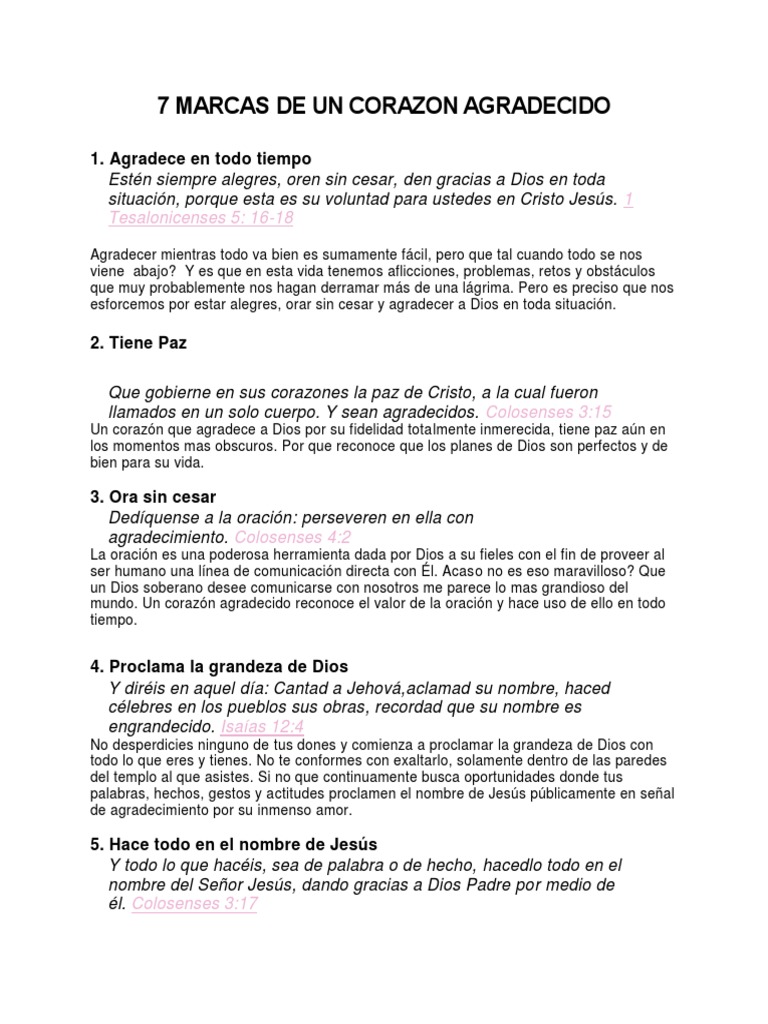 7 MARCAS DE UN CORAZON AGRADECIDO

1. Agradece en todo tiempo

Estén siempre alegres, oren sin cesar, den gracias a Dios en toda situación, porque esta es su voluntad para ustedes en Cristo Jesús. 1 Tesalonicenses 5: 16-18

Agradecer mientras todo va bien es sumamente fácil, pero que tal cuando todo se nos viene abajo? Y es que en esta vida tenemos aflicciones, problemas, retos y obstáculos que muy probablemente nos hagan derramar más de una lágrima. Pero es preciso que nos esforcemos por estar alegres, orar sin cesar y agradecer a Dios en toda situación.

2. Tiene Paz

Que gobierne en sus corazones la paz de Cristo, a la cual fueron llamados en un solo cuerpo. Y sean agradecidos. Colosenses 3:15

Un corazón que agradece a Dios por su fidelidad totalmente inmerecida, tiene paz aún en los momentos mas obscuros. Por que reconoce que los planes de Dios son perfectos y de bien para su vida.

3. Ora sin cesar

Dedíquense a la oración: perseveren en ella con agradecimiento. Colosenses 4:2

La oración es una poderosa herramienta dada por Dios a su fieles con el fin de proveer al ser humano una línea de comunicación directa con Él. Acaso no es eso maravilloso? Que un Dios soberano desee comunicarse con nosotros me parece lo mas grandioso del mundo. Un corazón agradecido reconoce el valor de la oración y hace uso de ello en todo tiempo.

4. Proclama la grandeza de Dios

Y diréis en aquel día: Cantad a Jehová,aclamad su nombre, haced célebres en los pueblos sus obras, recordad que su nombre es engrandecido. Isaías 12:4

No desperdicies ninguno de tus dones y comienza a proclamar la grandeza de Dios con todo lo que eres y tienes. No te conformes con exaltarlo, solamente dentro de las paredes del templo al que asistes. Si no que continuamente busca oportunidades donde tus palabras, hechos, gestos y actitudes proclamen el nombre de Jesús públicamente en señal de agradecimiento por su inmenso amor.

5. Hace todo en el nombre de Jesús

Y todo lo que hacéis, sea de palabra o de hecho, hacedlo todo en el nombre del Señor Jesús, dando gracias a Dios Padre por medio de él. Colosenses 3:17